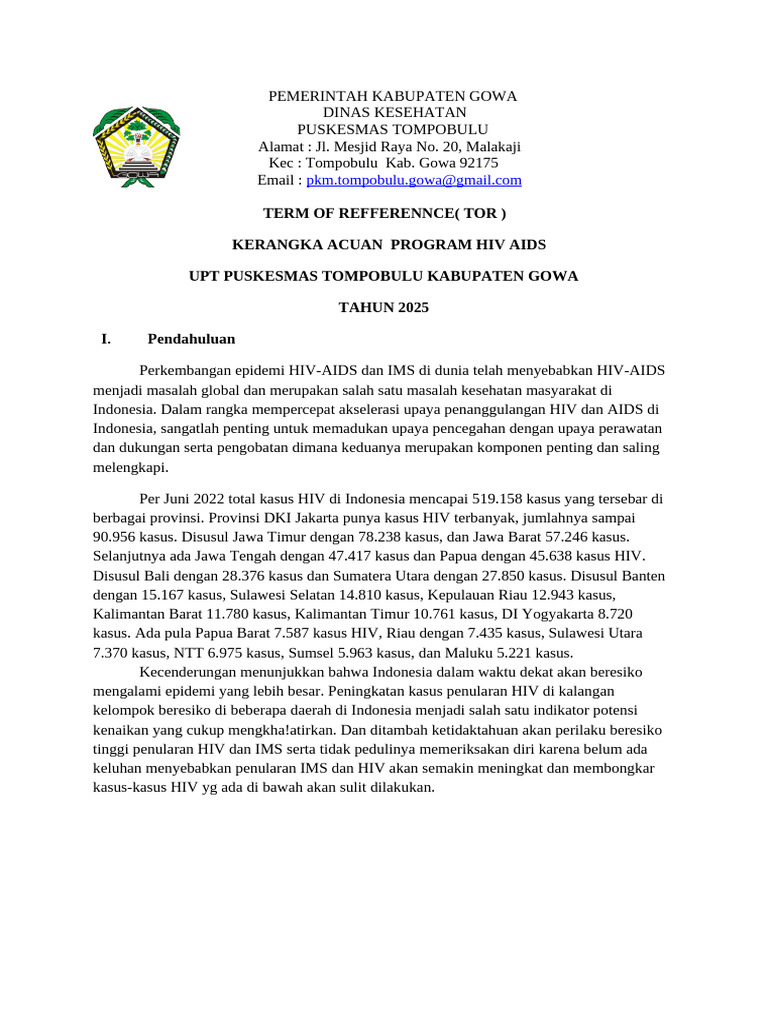 PEMERINTAH KABUPATEN GOWA
DINAS KESEHATAN
PUSKESMAS TOMPOBULU
Alamat : Jl. Mesjid Raya No. 20, Malakaji
Kec : Tompobulu Kab. Gowa 92175
Email : pkm.tompobulu.gowa@gmail.com

TERM OF REFFERENNCE( TOR )

KERANGKA ACUAN PROGRAM HIV AIDS

UPT PUSKESMAS TOMPOBULU KABUPATEN GOWA

TAHUN 2025

I. Pendahuluan

Perkembangan epidemi HIV-AIDS dan IMS di dunia telah menyebabkan HIV-AIDS menjadi masalah global dan merupakan salah satu masalah kesehatan masyarakat di Indonesia. Dalam rangka mempercepat akselerasi upaya penanggulangan HIV dan AIDS di Indonesia, sangatlah penting untuk memadukan upaya pencegahan dengan upaya perawatan dan dukungan serta pengobatan dimana keduanya merupakan komponen penting dan saling melengkapi.

Per Juni 2022 total kasus HIV di Indonesia mencapai 519.158 kasus yang tersebar di berbagai provinsi. Provinsi DKI Jakarta punya kasus HIV terbanyak, jumlahnya sampai 90.956 kasus. Disusul Jawa Timur dengan 78.238 kasus, dan Jawa Barat 57.246 kasus. Selanjutnya ada Jawa Tengah dengan 47.417 kasus dan Papua dengan 45.638 kasus HIV. Disusul Bali dengan 28.376 kasus dan Sumatera Utara dengan 27.850 kasus. Disusul Banten dengan 15.167 kasus, Sulawesi Selatan 14.810 kasus, Kepulauan Riau 12.943 kasus, Kalimantan Barat 11.780 kasus, Kalimantan Timur 10.761 kasus, DI Yogyakarta 8.720 kasus. Ada pula Papua Barat 7.587 kasus HIV, Riau dengan 7.435 kasus, Sulawesi Utara 7.370 kasus, NTT 6.975 kasus, Sumsel 5.963 kasus, dan Maluku 5.221 kasus.
Kecenderungan menunjukkan bahwa Indonesia dalam waktu dekat akan beresiko mengalami epidemi yang lebih besar. Peningkatan kasus penularan HIV di kalangan kelompok beresiko di beberapa daerah di Indonesia menjadi salah satu indikator potensi kenaikan yang cukup mengkha!atirkan. Dan ditambah ketidaktahuan akan perilaku beresiko tinggi penularan HIV dan IMS serta tidak pedulinya memeriksakan diri karena belum ada keluhan menyebabkan penularan IMS dan HIV akan semakin meningkat dan membongkar kasus-kasus HIV yg ada di bawah akan sulit dilakukan.